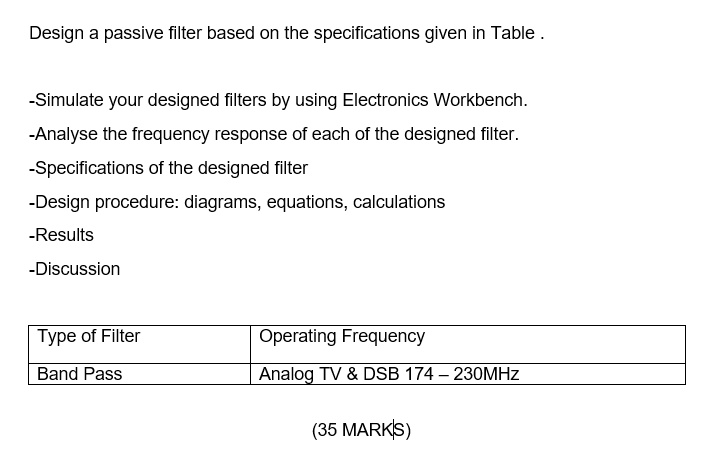 Design a passive filter based on the specifications given in Table .

-Simulate your designed filters by using Electronics Workbench.

-Analyse the frequency response of each of the designed filter.

-Specifications of the designed filter

-Design procedure: diagrams, equations, calculations

-Results

-Discussion

| Type of Filter | Operating Frequency |
|---|---|
| Band Pass | Analog TV & DSB 174 – 230MHz |

(35 MARKS)